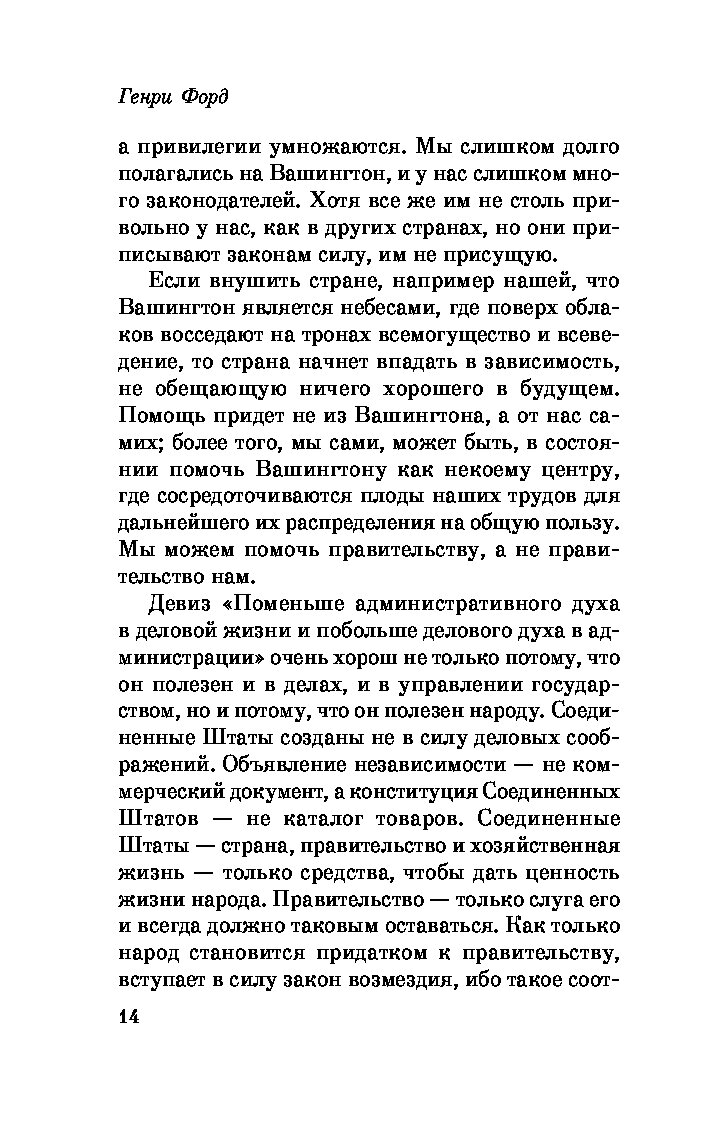 Генри Форд

а привилегии умножаются. Мы слишком долго полагались на Вашингтон, и у нас слишком много законодателей. Хотя все же им не столь привольно у нас, как в других странах, но они приписывают законам силу, им не присущую.

Если внушить стране, например нашей, что Вашингтон является небесами, где поверх облаков восседают на тронах всемогущество и всеведение, то страна начнет впадать в зависимость, не обещающую ничего хорошего в будущем. Помощь придет не из Вашингтона, а от нас самих; более того, мы сами, может быть, в состоянии помочь Вашингтону как некоему центру, где сосредоточиваются плоды наших трудов для дальнейшего их распределения на общую пользу. Мы можем помочь правительству, а не правительство нам.

Девиз «Поменьше административного духа в деловой жизни и побольше делового духа в администрации» очень хорош не только потому, что он полезен и в делах, и в управлении государством, но и потому, что он полезен народу. Соединенные Штаты созданы не в силу деловых соображений. Объявление независимости — не коммерческий документ, а конституция Соединенных Штатов — не каталог товаров. Соединенные Штаты — страна, правительство и хозяйственная жизнь — только средства, чтобы дать ценность жизни народа. Правительство — только слуга его и всегда должно таковым оставаться. Как только народ становится придатком к правительству, вступает в силу закон возмездия, ибо такое соот-

14